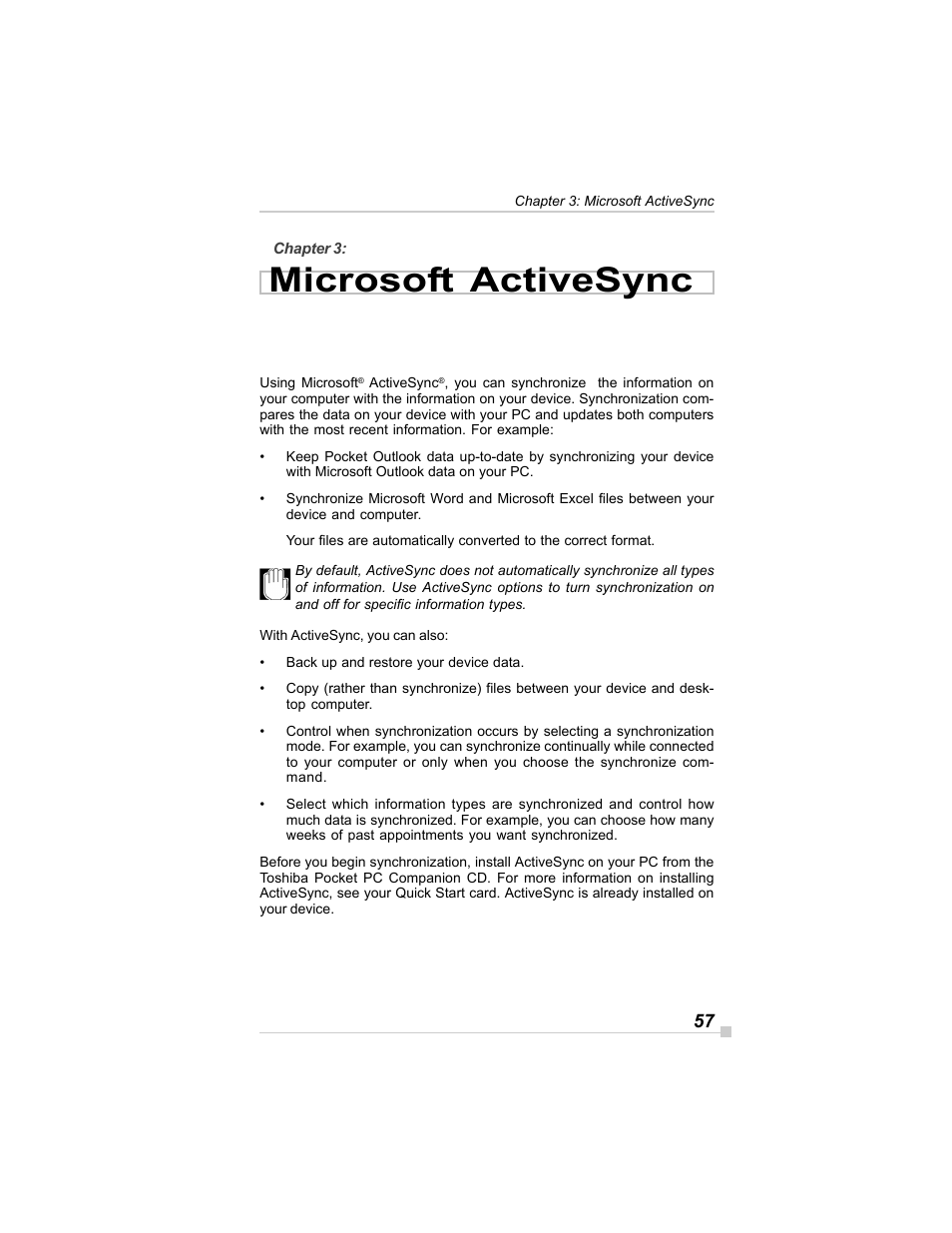 Chapter 3: Microsoft ActiveSync

Chapter 3:

Microsoft ActiveSync

Using Microsoft® ActiveSync®, you can synchronize the information on your computer with the information on your device. Synchronization compares the data on your device with your PC and updates both computers with the most recent information. For example:

• Keep Pocket Outlook data up-to-date by synchronizing your device with Microsoft Outlook data on your PC.

• Synchronize Microsoft Word and Microsoft Excel files between your device and computer.

Your files are automatically converted to the correct format.

By default, ActiveSync does not automatically synchronize all types of information. Use ActiveSync options to turn synchronization on and off for specific information types.

With ActiveSync, you can also:

• Back up and restore your device data.

• Copy (rather than synchronize) files between your device and desktop computer.

• Control when synchronization occurs by selecting a synchronization mode. For example, you can synchronize continually while connected to your computer or only when you choose the synchronize command.

• Select which information types are synchronized and control how much data is synchronized. For example, you can choose how many weeks of past appointments you want synchronized.

Before you begin synchronization, install ActiveSync on your PC from the Toshiba Pocket PC Companion CD. For more information on installing ActiveSync, see your Quick Start card. ActiveSync is already installed on your device.

57